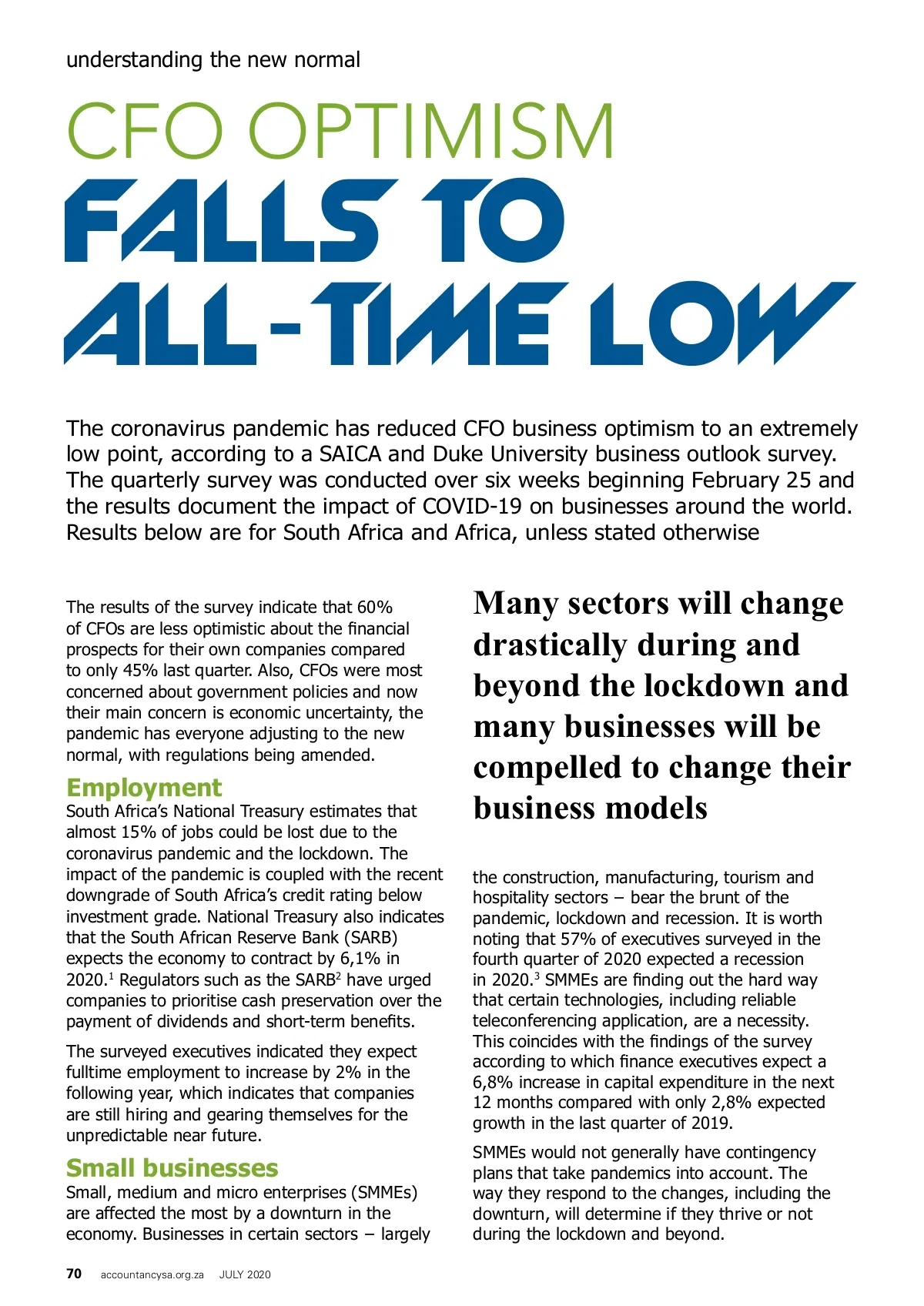 understanding the new normal

CFO OPTIMISM FALLS TO ALL-TIME LOW

The coronavirus pandemic has reduced CFO business optimism to an extremely low point, according to a SAICA and Duke University business outlook survey. The quarterly survey was conducted over six weeks beginning February 25 and the results document the impact of COVID-19 on businesses around the world. Results below are for South Africa and Africa, unless stated otherwise

The results of the survey indicate that 60% of CFOs are less optimistic about the financial prospects for their own companies compared to only 45% last quarter. Also, CFOs were most concerned about government policies and now their main concern is economic uncertainty, the pandemic has everyone adjusting to the new normal, with regulations being amended.

Employment
South Africa's National Treasury estimates that almost 15% of jobs could be lost due to the coronavirus pandemic and the lockdown. The impact of the pandemic is coupled with the recent downgrade of South Africa's credit rating below investment grade. National Treasury also indicates that the South African Reserve Bank (SARB) expects the economy to contract by 6,1% in 2020.$^1$ Regulators such as the SARB$^2$ have urged companies to prioritise cash preservation over the payment of dividends and short-term benefits.

The surveyed executives indicated they expect fulltime employment to increase by 2% in the following year, which indicates that companies are still hiring and gearing themselves for the unpredictable near future.

Small businesses
Small, medium and micro enterprises (SMMEs) are affected the most by a downturn in the economy. Businesses in certain sectors – largely

Many sectors will change drastically during and beyond the lockdown and many businesses will be compelled to change their business models

the construction, manufacturing, tourism and hospitality sectors – bear the brunt of the pandemic, lockdown and recession. It is worth noting that 57% of executives surveyed in the fourth quarter of 2020 expected a recession in 2020.$^3$ SMMEs are finding out the hard way that certain technologies, including reliable teleconferencing application, are a necessity. This coincides with the findings of the survey according to which finance executives expect a 6,8% increase in capital expenditure in the next 12 months compared with only 2,8% expected growth in the last quarter of 2019.

SMMEs would not generally have contingency plans that take pandemics into account. The way they respond to the changes, including the downturn, will determine if they thrive or not during the lockdown and beyond.

70 accountancysa.org.za JULY 2020